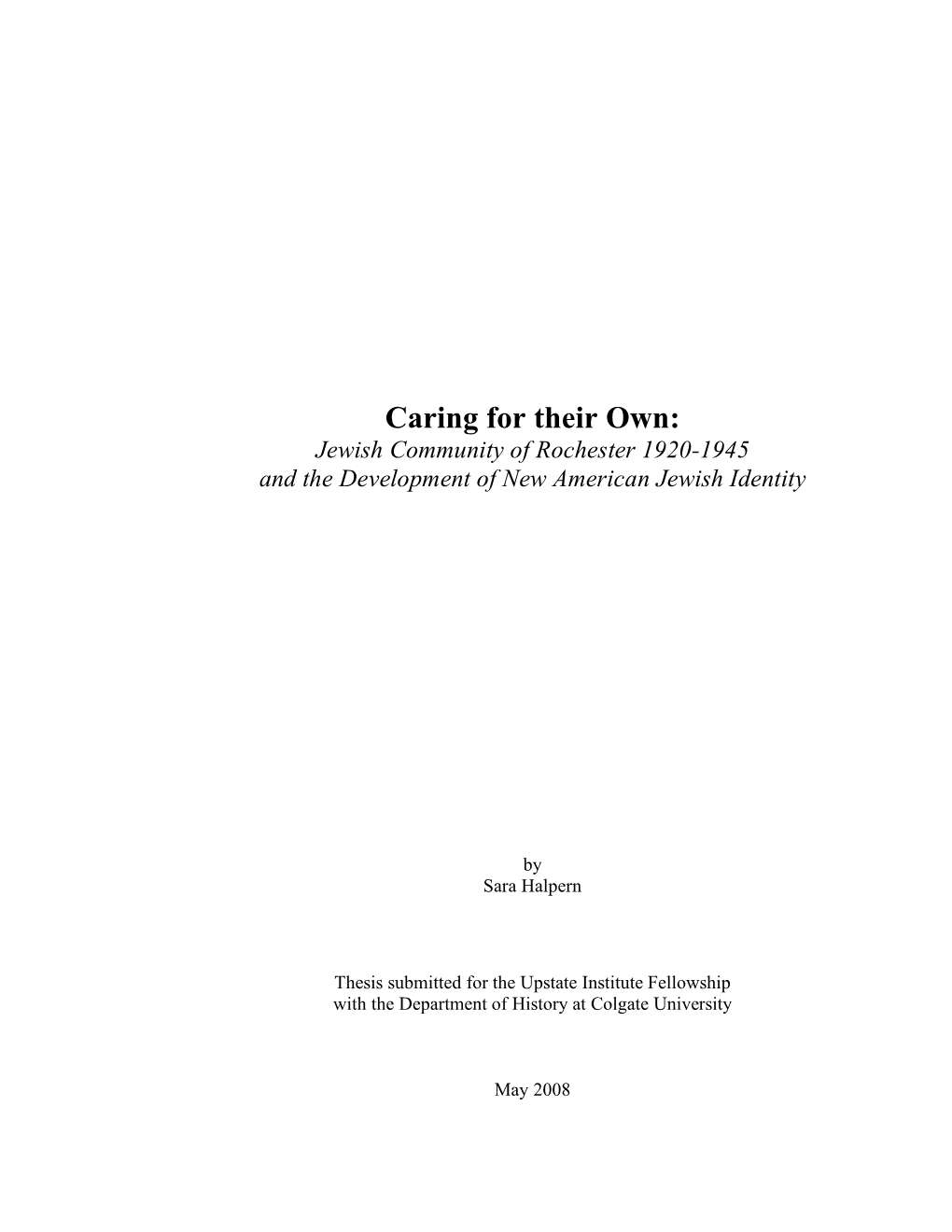 Caring for their Own:
Jewish Community of Rochester 1920-1945
and the Development of New American Jewish Identity

by
Sara Halpern

Thesis submitted for the Upstate Institute Fellowship
with the Department of History at Colgate University

May 2008